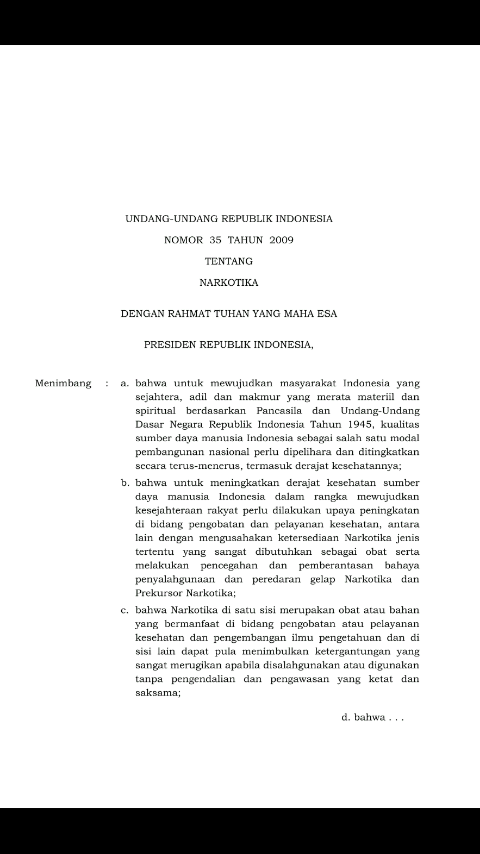 UNDANG-UNDANG REPUBLIK INDONESIA

NOMOR 35 TAHUN 2009

TENTANG

NARKOTIKA

DENGAN RAHMAT TUHAN YANG MAHA ESA

PRESIDEN REPUBLIK INDONESIA,

Menimbang : a. bahwa untuk mewujudkan masyarakat Indonesia yang sejahtera, adil dan makmur yang merata materiil dan spiritual berdasarkan Pancasila dan Undang-Undang Dasar Negara Republik Indonesia Tahun 1945, kualitas sumber daya manusia Indonesia sebagai salah satu modal pembangunan nasional perlu dipelihara dan ditingkatkan secara terus-menerus, termasuk derajat kesehatannya;

b. bahwa untuk meningkatkan derajat kesehatan sumber daya manusia Indonesia dalam rangka mewujudkan kesejahteraan rakyat perlu dilakukan upaya peningkatan di bidang pengobatan dan pelayanan kesehatan, antara lain dengan mengusahakan ketersediaan Narkotika jenis tertentu yang sangat dibutuhkan sebagai obat serta melakukan pencegahan dan pemberantasan bahaya penyalahgunaan dan peredaran gelap Narkotika dan Prekursor Narkotika;

c. bahwa Narkotika di satu sisi merupakan obat atau bahan yang bermanfaat di bidang pengobatan atau pelayanan kesehatan dan pengembangan ilmu pengetahuan dan di sisi lain dapat pula menimbulkan ketergantungan yang sangat merugikan apabila disalahgunakan atau digunakan tanpa pengendalian dan pengawasan yang ketat dan saksama;

d. bahwa . . .